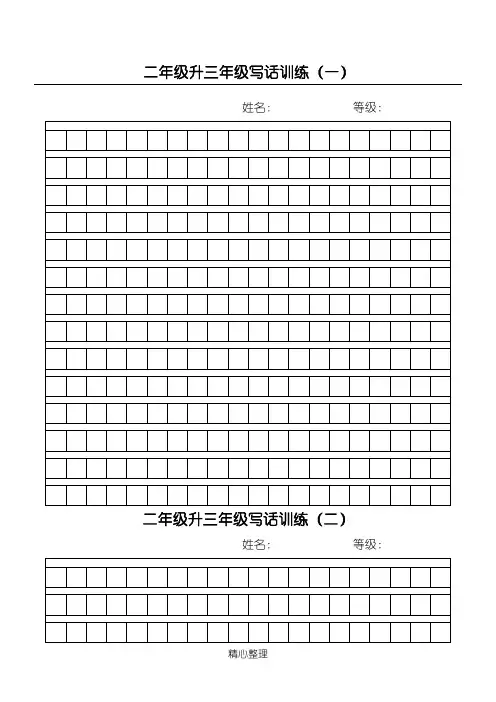 二年级升三年级写话训练（一）

姓名：　　　　等级：

二年级升三年级写话训练（二）

姓名：　　　　等级：

精心整理